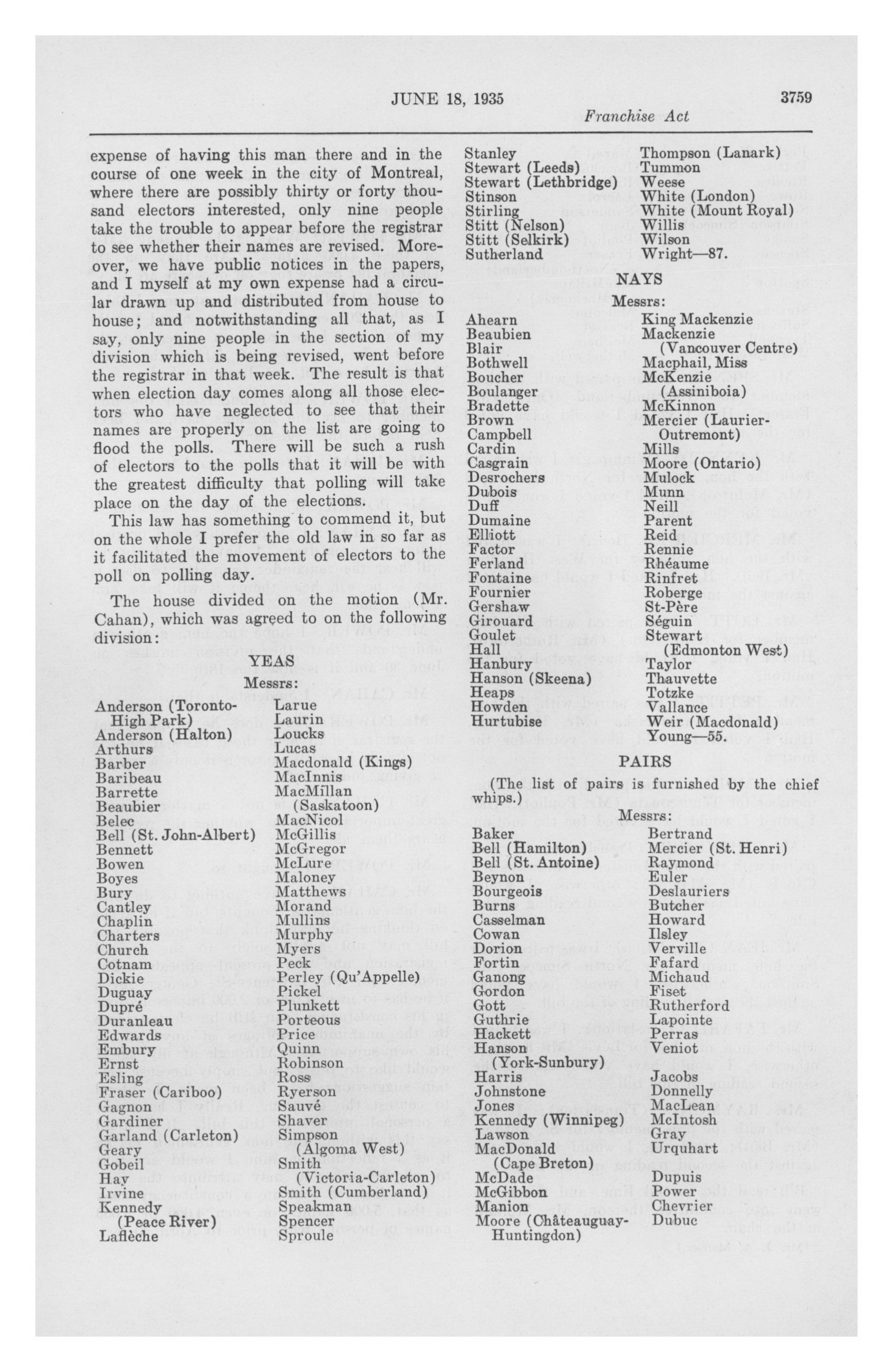 JUNE 18, 1935 3759

Franchise Act

expense of having this man there and in the course of one week in the city of Montreal, where there are possibly thirty or forty thousand electors interested, only nine people take the trouble to appear before the registrar to see whether their names are revised. Moreover, we have public notices in the papers, and I myself at my own expense had a circular drawn up and distributed from house to house; and notwithstanding all that, as I say, only nine people in the section of my division which is being revised, went before the registrar in that week. The result is that when election day comes along all those electors who have neglected to see that their names are properly on the list are going to flood the polls. There will be such a rush of electors to the polls that it will be with the greatest difficulty that polling will take place on the day of the elections.

This law has something to commend it, but on the whole I prefer the old law in so far as it facilitated the movement of electors to the poll on polling day.

The house divided on the motion (Mr. Cahan), which was agreed to on the following division:

YEAS

Messrs:

Anderson (Toronto-High Park)
Anderson (Halton)
Arthurs
Barber
Baribeau
Barrette
Beaubier
Belec
Bell (St. John-Albert)
Bennett
Bowen
Boyes
Bury
Cantley
Chaplin
Charters
Church
Cotnam
Dickie
Duguay
Dupré
Duranleau
Edwards
Embury
Ernst
Esling
Fraser (Cariboo)
Gagnon
Gardiner
Garland (Carleton)
Geary
Gobeil
Hay
Irvine
Kennedy (Peace River)
Laflèche

Larue
Laurin
Loucks
Lucas
Macdonald (Kings)
MacInnis
MacMillan (Saskatoon)
MacNicol
McGillis
McGregor
McLure
Maloney
Matthews
Morand
Mullins
Murphy
Myers
Peck
Perley (Qu'Appelle)
Pickel
Plunkett
Porteous
Price
Quinn
Robinson
Ross
Ryerson
Sauvé
Shaver
Simpson (Algoma West)
Smith (Victoria-Carleton)
Smith (Cumberland)
Speakman
Spencer
Sproule

Stanley
Stewart (Leeds)
Stewart (Lethbridge)
Stinson
Stirling
Stitt (Nelson)
Stitt (Selkirk)
Sutherland

Thompson (Lanark)
Tummon
Weese
White (London)
White (Mount Royal)
Willis
Wilson
Wright—87.

NAYS

Messrs:

Ahearn
Beaubien
Blair
Bothwell
Boucher
Boulanger
Bradette
Brown
Campbell
Cardin
Casgrain
Desrochers
Dubois
Duff
Dumaine
Elliott
Factor
Ferland
Fontaine
Fournier
Gershaw
Girouard
Goulet
Hall
Hanbury
Hanson (Skeena)
Heaps
Howden
Hurtubise

King Mackenzie
Mackenzie (Vancouver Centre)
Macphail, Miss
McKenzie (Assiniboia)
McKinnon
Mercier (Laurier-Outremont)
Mills
Moore (Ontario)
Mulock
Munn
Neill
Parent
Reid
Rennie
Rhéaume
Rinfret
Roberge
St-Père
Séguin
Stewart (Edmonton West)
Taylor
Thauvette
Totzke
Vallance
Weir (Macdonald)
Young—55.

PAIRS

(The list of pairs is furnished by the chief whips.)

Messrs:

Baker
Bell (Hamilton)
Bell (St. Antoine)
Beynon
Bourgeois
Burns
Casselman
Cowan
Dorion
Fortin
Ganong
Gordon
Gott
Guthrie
Hackett
Hanson (York-Sunbury)
Harris
Johnstone
Jones
Kennedy (Winnipeg)
Lawson
MacDonald (Cape Breton)
McDade
McGibbon
Manion
Moore (Châteauguay-Huntingdon)

Bertrand
Mercier (St. Henri)
Raymond
Euler
Deslauriers
Butcher
Howard
Ilsley
Verville
Fafard
Michaud
Fiset
Rutherford
Lapointe
Perras
Veniot
Jacobs
Donnelly
MacLean
McIntosh
Gray
Urquhart
Dupuis
Power
Chevrier
Dubuc